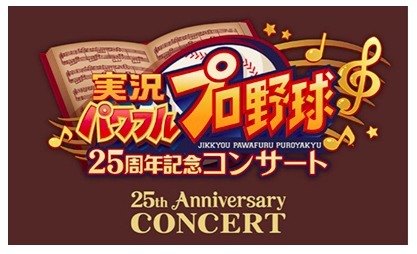 実況パワフルプロ野球
JIKKYOU PAWAFURU PUROYAKYU
25周年記念コンサート

25th Anniversary
CONCERT